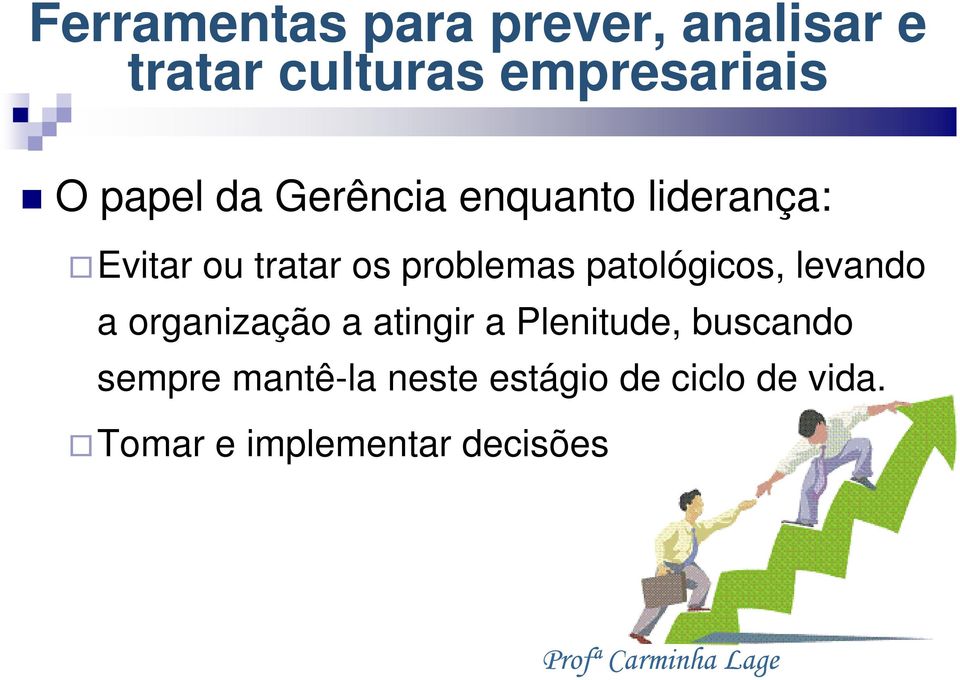 Ferramentas para prever, analisar e tratar culturas empresariais

O papel da Gerência enquanto liderança:

Evitar ou tratar os problemas patológicos, levando a organização a atingir a Plenitude, buscando sempre mantê-la neste estágio de ciclo de vida.

Tomar e implementar decisões

Profª Carminha Lage